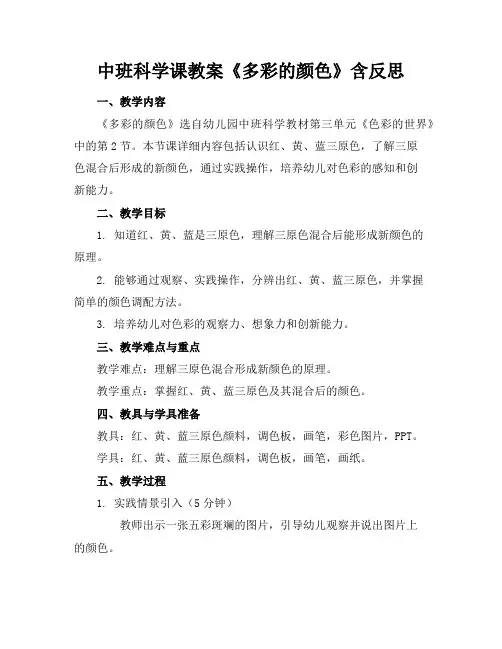 中班科学课教案《多彩的颜色》含反思

一、教学内容

《多彩的颜色》选自幼儿园中班科学教材第三单元《色彩的世界》中的第2节。本节课详细内容包括认识红、黄、蓝三原色，了解三原色混合后形成的新颜色，通过实践操作，培养幼儿对色彩的感知和创新能力。

二、教学目标

1. 知道红、黄、蓝是三原色，理解三原色混合后能形成新颜色的原理。

2. 能够通过观察、实践操作，分辨出红、黄、蓝三原色，并掌握简单的颜色调配方法。

3. 培养幼儿对色彩的观察力、想象力和创新能力。

三、教学难点与重点

教学难点：理解三原色混合形成新颜色的原理。

教学重点：掌握红、黄、蓝三原色及其混合后的颜色。

四、教具与学具准备

教具：红、黄、蓝三原色颜料，调色板，画笔，彩色图片，PPT。

学具：红、黄、蓝三原色颜料，调色板，画笔，画纸。

五、教学过程

1. 实践情景引入（5分钟）

教师出示一张五彩斑斓的图片，引导幼儿观察并说出图片上的颜色。